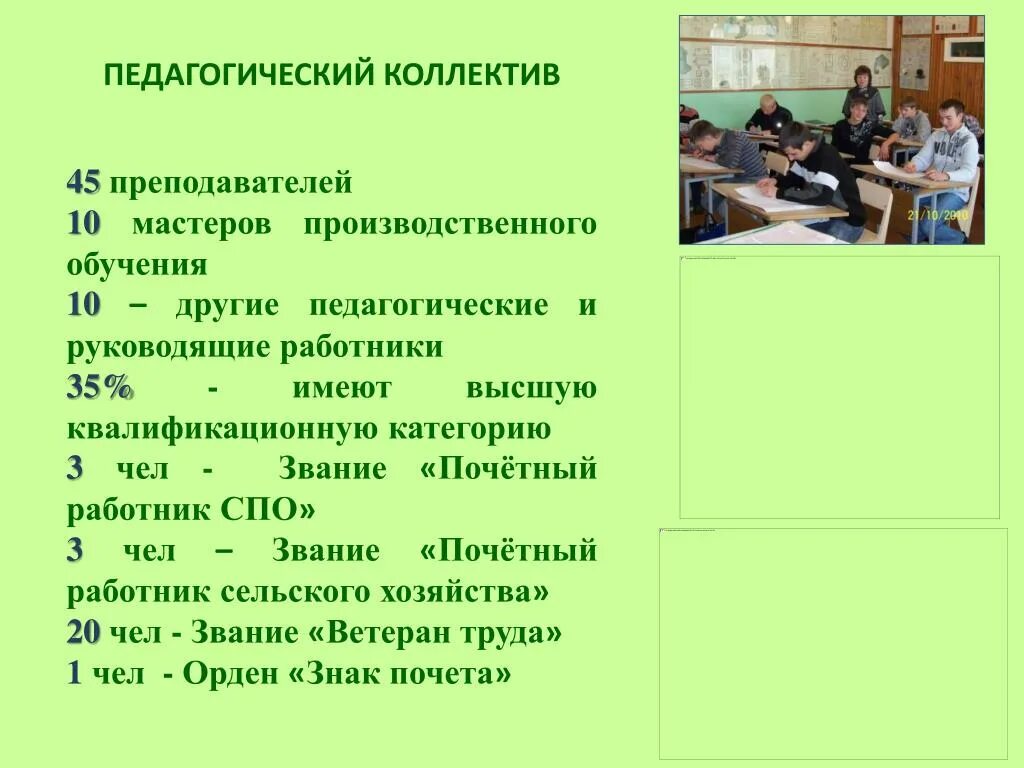 ПЕДАГОГИЧЕСКИЙ КОЛЛЕКТИВ

45 преподавателей
10 мастеров производственного обучения
10 – другие педагогические и руководящие работники
35% - имеют высшую квалификационную категорию
3 чел - Звание «Почётный работник СПО»
3 чел – Звание «Почётный работник сельского хозяйства»
20 чел - Звание «Ветеран труда»
1 чел - Орден «Знак почета»

21/10/2010